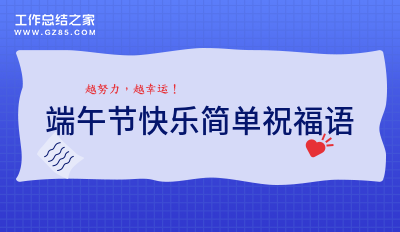 工作总结之家
WWW.GZ85.COM

越努力，越幸运！

端午节快乐简单祝福语